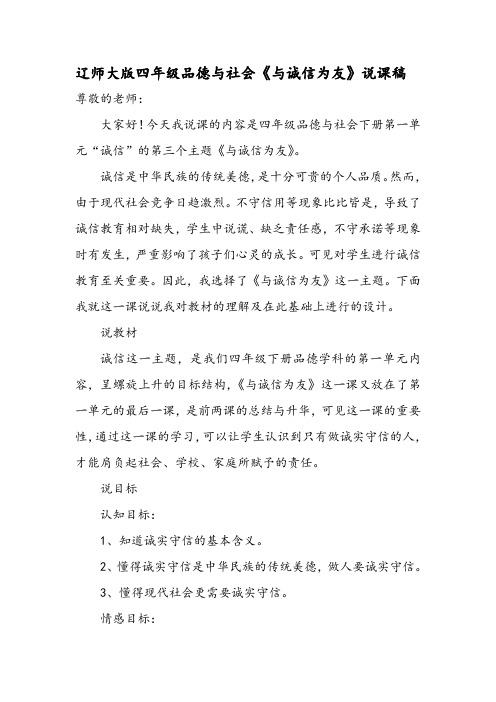 辽师大版四年级品德与社会《与诚信为友》说课稿

尊敬的老师：

大家好！今天我说课的内容是四年级品德与社会下册第一单元“诚信”的第三个主题《与诚信为友》。

诚信是中华民族的传统美德，是十分可贵的个人品质。然而，由于现代社会竞争日趋激烈。不守信用等现象比比皆是，导致了诚信教育相对缺失，学生中说谎、缺乏责任感，不守承诺等现象时有发生，严重影响了孩子们心灵的成长。可见对学生进行诚信教育至关重要。因此，我选择了《与诚信为友》这一主题。下面我就这一课说说我对教材的理解及在此基础上进行的设计。

说教材

诚信这一主题，是我们四年级下册品德学科的第一单元内容，呈螺旋上升的目标结构，《与诚信为友》这一课又放在了第一单元的最后一课，是前两课的总结与升华，可见这一课的重要性，通过这一课的学习，可以让学生认识到只有做诚实守信的人，才能肩负起社会、学校、家庭所赋予的责任。

说目标

认知目标：

1、知道诚实守信的基本含义。

2、懂得诚实守信是中华民族的传统美德，做人要诚实守信。

3、懂得现代社会更需要诚实守信。

情感目标：